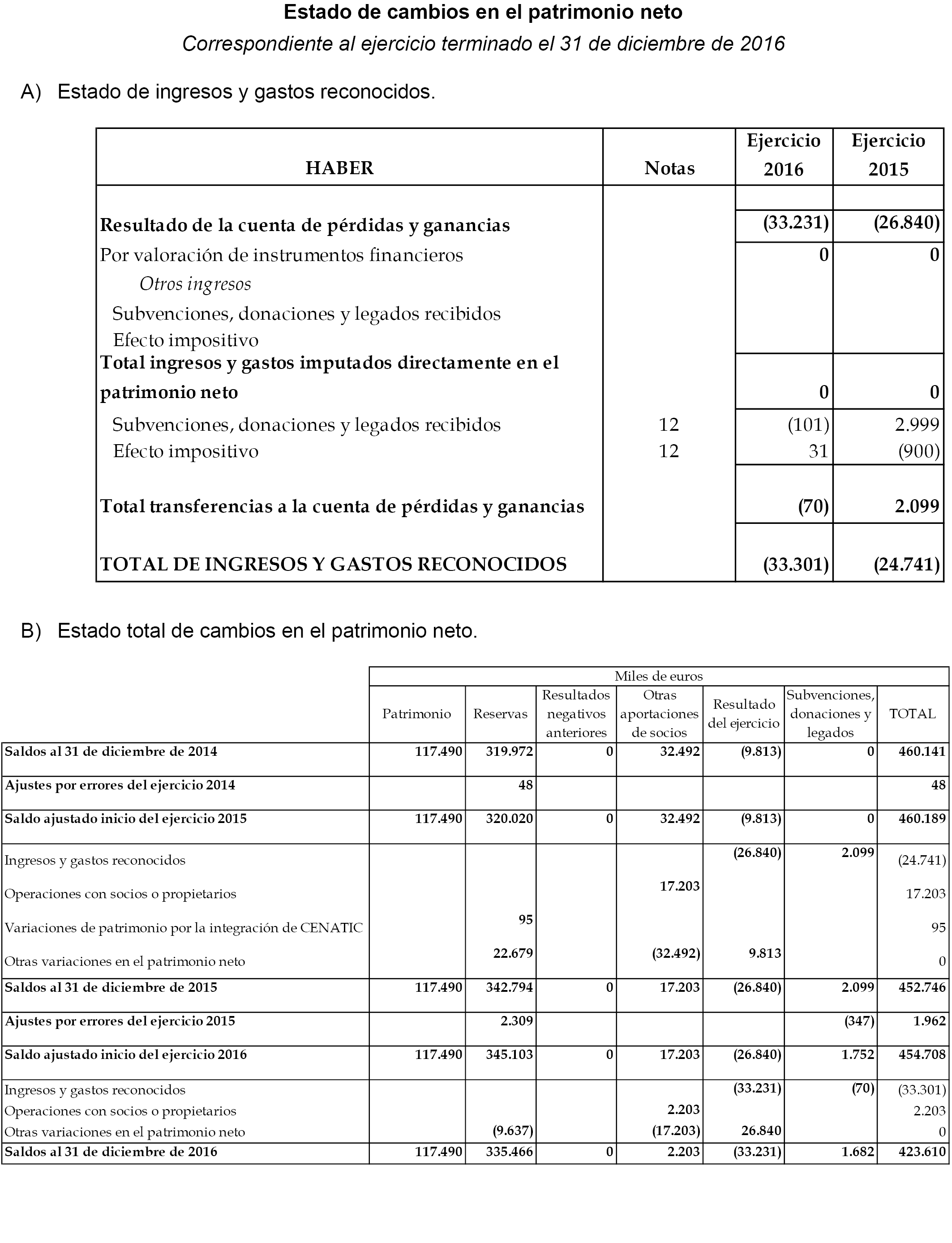 Estado de cambios en el patrimonio neto

Correspondiente al ejercicio terminado el 31 de diciembre de 2016

A) Estado de ingresos y gastos reconocidos.

| HABER | Notas | Ejercicio 2016 | Ejercicio 2015 |
|---|---|---|---|
| Resultado de la cuenta de pérdidas y ganancias | | (33.231) | (26.840) |
| Por valoración de instrumentos financieros | | 0 | 0 |
| Otros ingresos | | | |
| Subvenciones, donaciones y legados recibidos | | | |
| Efecto impositivo | | | |
| Total ingresos y gastos imputados directamente en el patrimonio neto | | 0 | 0 |
| Subvenciones, donaciones y legados recibidos | 12 | (101) | 2.999 |
| Efecto impositivo | 12 | 31 | (900) |
| Total transferencias a la cuenta de pérdidas y ganancias | | (70) | 2.099 |
| TOTAL DE INGRESOS Y GASTOS RECONOCIDOS | | (33.301) | (24.741) |

B) Estado total de cambios en el patrimonio neto.

Miles de euros

| | Patrimonio | Reservas | Resultados negativos anteriores | Otras aportaciones de socios | Resultado del ejercicio | Subvenciones, donaciones y legados | TOTAL |
|---|---|---|---|---|---|---|---|
| Saldos al 31 de diciembre de 2014 | 117.490 | 319.972 | 0 | 32.492 | (9.813) | 0 | 460.141 |
| Ajustes por errores del ejercicio 2014 | | 48 | | | | | 48 |
| Saldo ajustado inicio del ejercicio 2015 | 117.490 | 320.020 | 0 | 32.492 | (9.813) | 0 | 460.189 |
| Ingresos y gastos reconocidos | | | | | (26.840) | 2.099 | (24.741) |
| Operaciones con socios o propietarios | | | | 17.203 | | | 17.203 |
| Variaciones de patrimonio por la integración de CENATIC | | 95 | | | | | 95 |
| Otras variaciones en el patrimonio neto | | 22.679 | | (32.492) | 9.813 | | 0 |
| Saldos al 31 de diciembre de 2015 | 117.490 | 342.794 | 0 | 17.203 | (26.840) | 2.099 | 452.746 |
| Ajustes por errores del ejercicio 2015 | | 2.309 | | | | (347) | 1.962 |
| Saldo ajustado inicio del ejercicio 2016 | 117.490 | 345.103 | 0 | 17.203 | (26.840) | 1.752 | 454.708 |
| Ingresos y gastos reconocidos | | | | | (33.231) | (70) | (33.301) |
| Operaciones con socios o propietarios | | | | 2.203 | | | 2.203 |
| Otras variaciones en el patrimonio neto | | (9.637) | | (17.203) | 26.840 | | 0 |
| Saldos al 31 de diciembre de 2016 | 117.490 | 335.466 | 0 | 2.203 | (33.231) | 1.682 | 423.610 |